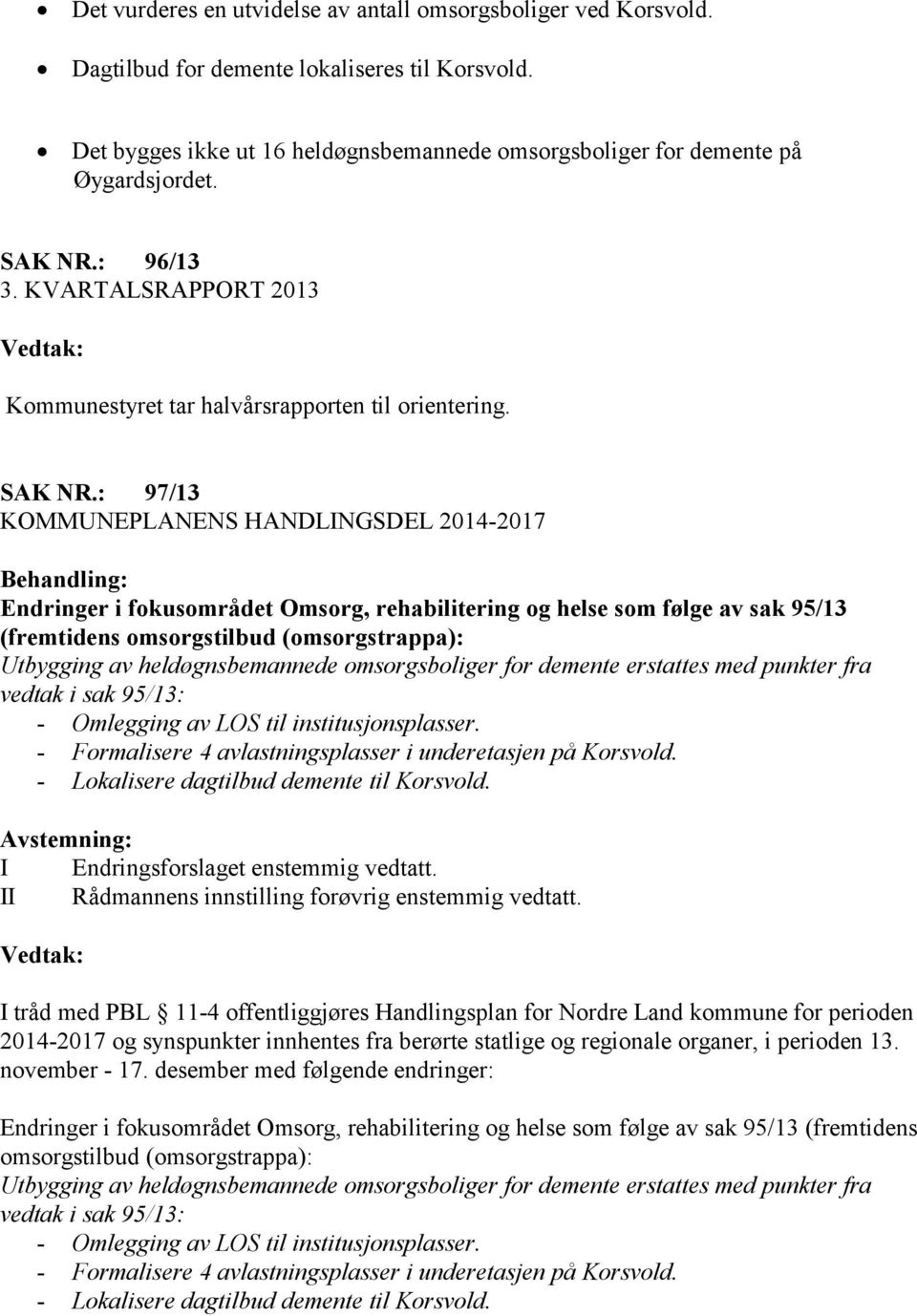 • Det vurderes en utvidelse av antall omsorgsboliger ved Korsvold.

• Dagtilbud for demente lokaliseres til Korsvold.

• Det bygges ikke ut 16 heldøgnsbemannede omsorgsboliger for demente på Øygardsjordet.

SAK NR.: 96/13
3. KVARTALSRAPPORT 2013

Vedtak:

Kommunestyret tar halvårsrapporten til orientering.

SAK NR.: 97/13
KOMMUNEPLANENS HANDLINGSDEL 2014-2017

Behandling:
Endringer i fokusområdet Omsorg, rehabilitering og helse som følge av sak 95/13 (fremtidens omsorgstilbud (omsorgstrappa):
Utbygging av heldøgnsbemannede omsorgsboliger for demente erstattes med punkter fra vedtak i sak 95/13:
- Omlegging av LOS til institusjonsplasser.
- Formalisere 4 avlastningsplasser i underetasjen på Korsvold.
- Lokalisere dagtilbud demente til Korsvold.

Avstemning:
I Endringsforslaget enstemmig vedtatt.
II Rådmannens innstilling forøvrig enstemmig vedtatt.

Vedtak:

I tråd med PBL § 11-4 offentliggjøres Handlingsplan for Nordre Land kommune for perioden 2014-2017 og synspunkter innhentes fra berørte statlige og regionale organer, i perioden 13. november - 17. desember med følgende endringer:

Endringer i fokusområdet Omsorg, rehabilitering og helse som følge av sak 95/13 (fremtidens omsorgstilbud (omsorgstrappa):
Utbygging av heldøgnsbemannede omsorgsboliger for demente erstattes med punkter fra vedtak i sak 95/13:
- Omlegging av LOS til institusjonsplasser.
- Formalisere 4 avlastningsplasser i underetasjen på Korsvold.
- Lokalisere dagtilbud demente til Korsvold.